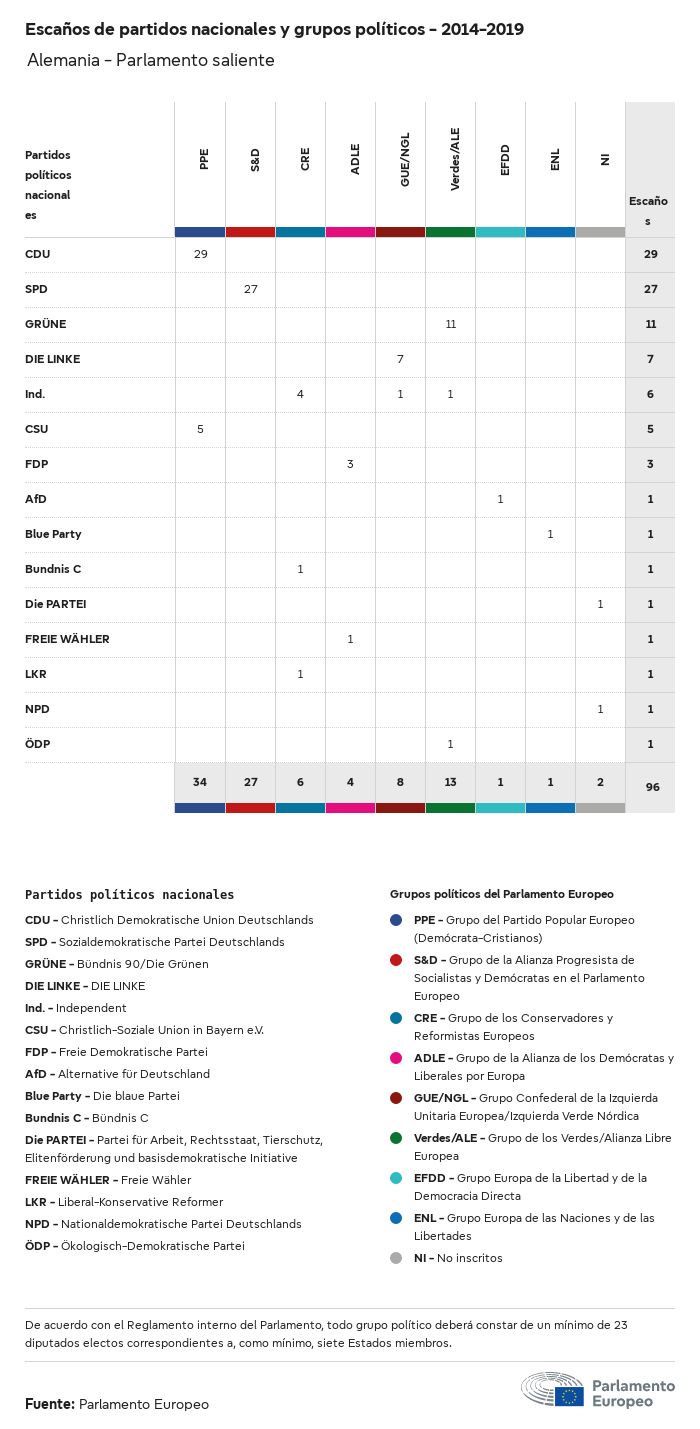 Escaños de partidos nacionales y grupos políticos - 2014-2019

Alemania - Parlamento saliente

| Partidos políticos nacionales | PPE | S&D | CRE | ADLE | GUE/NGL | Verdes/ALE | EFDD | ENL | NI | Escaños |
|---|---|---|---|---|---|---|---|---|---|---|
| CDU | 29 | | | | | | | | | 29 |
| SPD | | 27 | | | | | | | | 27 |
| GRÜNE | | | | | | 11 | | | | 11 |
| DIE LINKE | | | | | 7 | | | | | 7 |
| Ind. | | | 4 | | 1 | 1 | | | | 6 |
| CSU | 5 | | | | | | | | | 5 |
| FDP | | | | 3 | | | | | | 3 |
| AfD | | | | | | | 1 | | | 1 |
| Blue Party | | | | | | | | 1 | | 1 |
| Bundnis C | | | 1 | | | | | | | 1 |
| Die PARTEI | | | | | | | | | 1 | 1 |
| FREIE WÄHLER | | | | 1 | | | | | | 1 |
| LKR | | | 1 | | | | | | | 1 |
| NPD | | | | | | | | | 1 | 1 |
| ÖDP | | | | | | 1 | | | | 1 |
| | 34 | 27 | 6 | 4 | 8 | 13 | 1 | 1 | 2 | 96 |

Partidos políticos nacionales

CDU - Christlich Demokratische Union Deutschlands
SPD - Sozialdemokratische Partei Deutschlands
GRÜNE - Bündnis 90/Die Grünen
DIE LINKE - DIE LINKE
Ind. - Independent
CSU - Christlich-Soziale Union in Bayern e.V.
FDP - Freie Demokratische Partei
AfD - Alternative für Deutschland
Blue Party - Die blaue Partei
Bundnis C - Bündnis C
Die PARTEI - Partei für Arbeit, Rechtsstaat, Tierschutz, Elitenförderung und basisdemokratische Initiative
FREIE WÄHLER - Freie Wähler
LKR - Liberal-Konservative Reformer
NPD - Nationaldemokratische Partei Deutschlands
ÖDP - Ökologisch-Demokratische Partei

Grupos políticos del Parlamento Europeo

PPE - Grupo del Partido Popular Europeo (Demócrata-Cristianos)
S&D - Grupo de la Alianza Progresista de Socialistas y Demócratas en el Parlamento Europeo
CRE - Grupo de los Conservadores y Reformistas Europeos
ADLE - Grupo de la Alianza de los Demócratas y Liberales por Europa
GUE/NGL - Grupo Confederal de la Izquierda Unitaria Europea/Izquierda Verde Nórdica
Verdes/ALE - Grupo de los Verdes/Alianza Libre Europea
EFDD - Grupo Europa de la Libertad y de la Democracia Directa
ENL - Grupo Europa de las Naciones y de las Libertades
NI - No inscritos

De acuerdo con el Reglamento interno del Parlamento, todo grupo político deberá constar de un mínimo de 23 diputados electos correspondientes a, como mínimo, siete Estados miembros.

Fuente: Parlamento Europeo

Parlamento Europeo